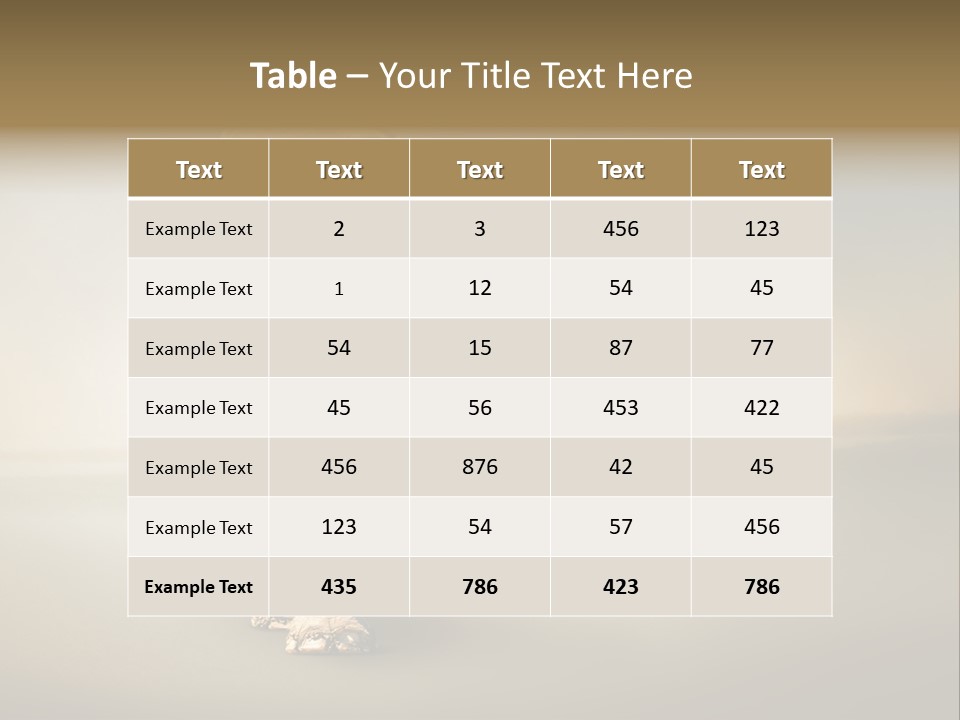 Table – Your Title Text Here

| Text | Text | Text | Text | Text |
|---|---|---|---|---|
| Example Text | 2 | 3 | 456 | 123 |
| Example Text | 1 | 12 | 54 | 45 |
| Example Text | 54 | 15 | 87 | 77 |
| Example Text | 45 | 56 | 453 | 422 |
| Example Text | 456 | 876 | 42 | 45 |
| Example Text | 123 | 54 | 57 | 456 |
| Example Text | 435 | 786 | 423 | 786 |